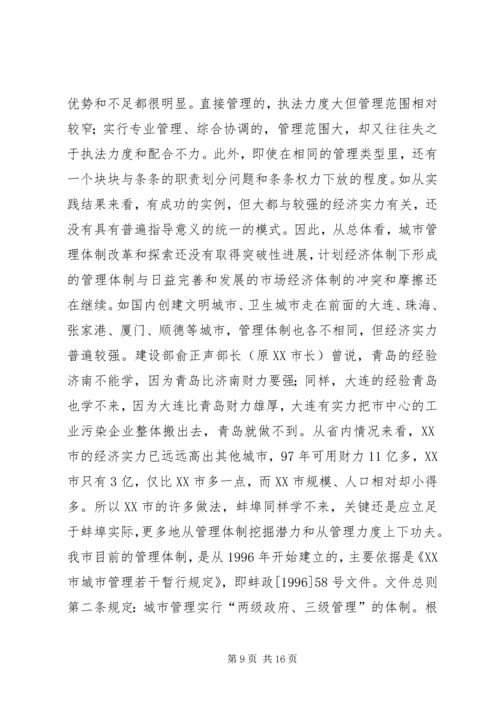 优势和不足都很明显。直接管理的，执法力度大但管理范围相对较窄；实行专业管理、综合协调的，管理范围大，却又往往失之于执法力度和配合不力。此外，即使在相同的管理类型里，还有一个块块与条条的职责划分问题和条条权力下放的程度。如从实践结果来看，有成功的实例，但大都与较强的经济实力有关，还没有具有普遍指导意义的统一的模式。因此，从总体看，城市管理体制改革和探索还没有取得突破性进展，计划经济体制下形成的管理体制与日益完善和发展的市场经济体制的冲突和摩擦还在继续。如国内创建文明城市、卫生城市走在前面的大连、珠海、张家港、厦门、顺德等城市，管理体制也各不相同，但经济实力普遍较强。建设部俞正声部长（原XX市长）曾说，青岛的经验济南不能学，因为青岛比济南财力要强；同样，大连的经验青岛也学不来，因为大连比青岛财力雄厚，大连有实力把市中心的工业污染企业整体搬出去，青岛就做不到。从省内情况来看，XX市的经济实力已远远高出其他城市，97年可用财力11亿多，XX市只有3亿，仅比XX市多一点，而XX市规模、人口相对却小得多。所以XX市的许多做法，蚌埠同样学不来，关键还是应立足于蚌埠实际，更多地从管理体制挖掘潜力和从管理力度上下功夫。我市目前的管理体制，是从1996年开始建立的，主要依据是《XX市城市管理若干暂行规定》，即蚌政[1996]58号文件。文件总则第二条规定：城市管理实行“两级政府、三级管理”的体制。根

第9页 共16页